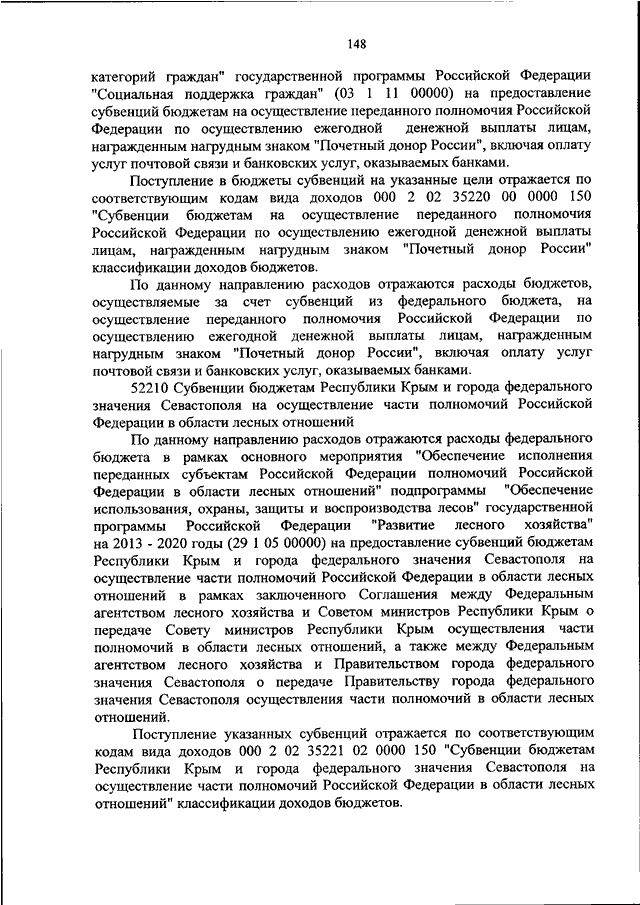 148

категорий граждан" государственной программы Российской Федерации "Социальная поддержка граждан" (03 1 11 00000) на предоставление субвенций бюджетам на осуществление переданного полномочия Российской Федерации по осуществлению ежегодной денежной выплаты лицам, награжденным нагрудным знаком "Почетный донор России", включая оплату услуг почтовой связи и банковских услуг, оказываемых банками.

Поступление в бюджеты субвенций на указанные цели отражается по соответствующим кодам вида доходов 000 2 02 35220 00 0000 150 "Субвенции бюджетам на осуществление переданного полномочия Российской Федерации по осуществлению ежегодной денежной выплаты лицам, награжденным нагрудным знаком "Почетный донор России" классификации доходов бюджетов.

По данному направлению расходов отражаются расходы бюджетов, осуществляемые за счет субвенций из федерального бюджета, на осуществление переданного полномочия Российской Федерации по осуществлению ежегодной денежной выплаты лицам, награжденным нагрудным знаком "Почетный донор России", включая оплату услуг почтовой связи и банковских услуг, оказываемых банками.

52210 Субвенции бюджетам Республики Крым и города федерального значения Севастополя на осуществление части полномочий Российской Федерации в области лесных отношений

По данному направлению расходов отражаются расходы федерального бюджета в рамках основного мероприятия "Обеспечение исполнения переданных субъектам Российской Федерации полномочий Российской Федерации в области лесных отношений" подпрограммы "Обеспечение использования, охраны, защиты и воспроизводства лесов" государственной программы Российской Федерации "Развитие лесного хозяйства" на 2013 - 2020 годы (29 1 05 00000) на предоставление субвенций бюджетам Республики Крым и города федерального значения Севастополя на осуществление части полномочий Российской Федерации в области лесных отношений в рамках заключенного Соглашения между Федеральным агентством лесного хозяйства и Советом министров Республики Крым о передаче Совету министров Республики Крым осуществления части полномочий в области лесных отношений, а также между Федеральным агентством лесного хозяйства и Правительством города федерального значения Севастополя о передаче Правительству города федерального значения Севастополя осуществления части полномочий в области лесных отношений.

Поступление указанных субвенций отражается по соответствующим кодам вида доходов 000 2 02 35221 02 0000 150 "Субвенции бюджетам Республики Крым и города федерального значения Севастополя на осуществление части полномочий Российской Федерации в области лесных отношений" классификации доходов бюджетов.